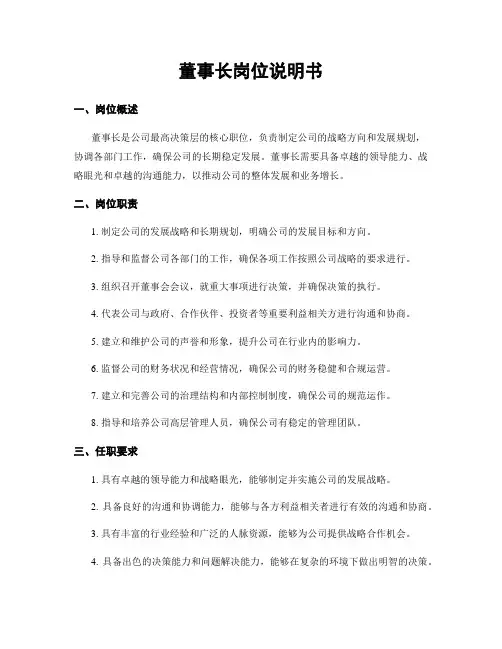 董事长岗位说明书

一、岗位概述

董事长是公司最高决策层的核心职位，负责制定公司的战略方向和发展规划，协调各部门工作，确保公司的长期稳定发展。董事长需要具备卓越的领导能力、战略眼光和卓越的沟通能力，以推动公司的整体发展和业务增长。

二、岗位职责

1. 制定公司的发展战略和长期规划，明确公司的发展目标和方向。

2. 指导和监督公司各部门的工作，确保各项工作按照公司战略的要求进行。

3. 组织召开董事会会议，就重大事项进行决策，并确保决策的执行。

4. 代表公司与政府、合作伙伴、投资者等重要利益相关方进行沟通和协商。

5. 建立和维护公司的声誉和形象，提升公司在行业内的影响力。

6. 监督公司的财务状况和经营情况，确保公司的财务稳健和合规运营。

7. 建立和完善公司的治理结构和内部控制制度，确保公司的规范运作。

8. 指导和培养公司高层管理人员，确保公司有稳定的管理团队。

三、任职要求

1. 具有卓越的领导能力和战略眼光，能够制定并实施公司的发展战略。

2. 具备良好的沟通和协调能力，能够与各方利益相关者进行有效的沟通和协商。

3. 具有丰富的行业经验和广泛的人脉资源，能够为公司提供战略合作机会。

4. 具备出色的决策能力和问题解决能力，能够在复杂的环境下做出明智的决策。